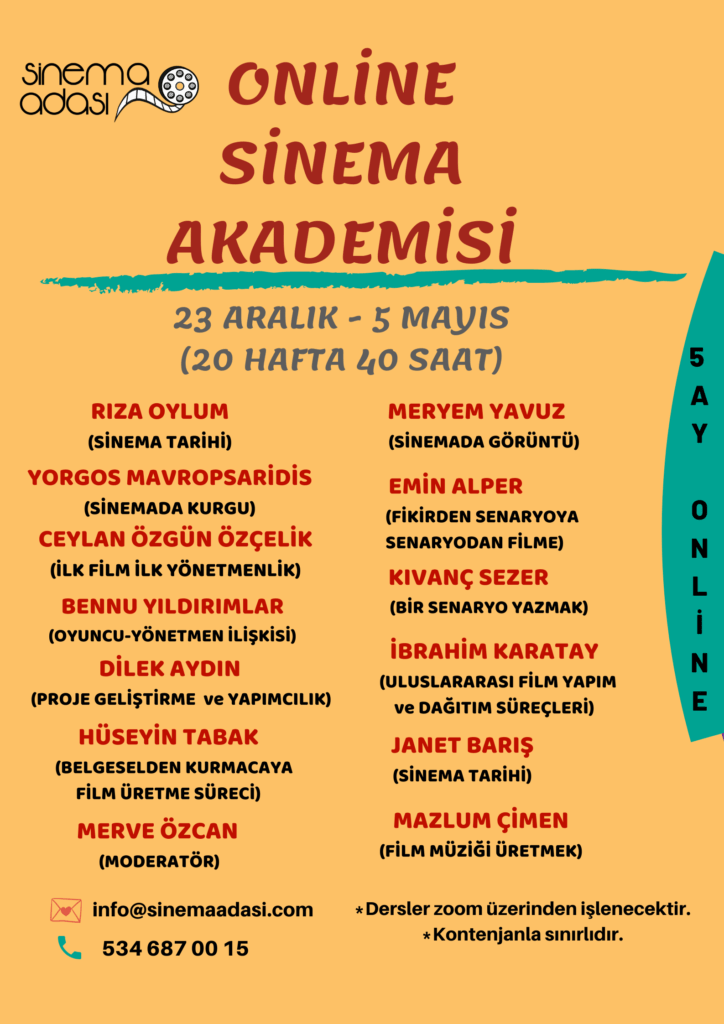 sinema adası

ONLİNE SİNEMA AKADEMİSİ

23 ARALIK - 5 MAYIS
(20 HAFTA 40 SAAT)

RIZA OYLUM
(SİNEMA TARİHİ)

YORGOS MAVROPSARİDİS
(SİNEMADA KURGU)

CEYLAN ÖZGÜN ÖZÇELİK
(İLK FİLM İLK YÖNETMENLİK)

BENNU YILDIRIMLAR
(OYUNCU-YÖNETMEN İLİŞKİSİ)

DİLEK AYDIN
(PROJE GELİŞTİRME ve YAPIMCILIK)

HÜSEYİN TABAK
(BELGESELDEN KURMACAYA FİLM ÜRETME SÜRECİ)

MERVE ÖZCAN
(MODERATÖR)

MERYEM YAVUZ
(SİNEMADA GÖRÜNTÜ)

EMİN ALPER
(FİKİRDEN SENARYOYA SENARYODAN FİLME)

KIVANÇ SEZER
(BİR SENARYO YAZMAK)

İBRAHİM KARATAY
(ULUSLARARASI FİLM YAPIM ve DAĞITIM SÜREÇLERİ)

JANET BARIŞ
(SİNEMA TARİHİ)

MAZLUM ÇİMEN
(FİLM MÜZİĞİ ÜRETMEK)

5 AY ONLİNE

info@sinemaadasi.com
534 687 00 15

*Dersler zoom üzerinden işlenecektir.
*Kontenjanla sınırlıdır.